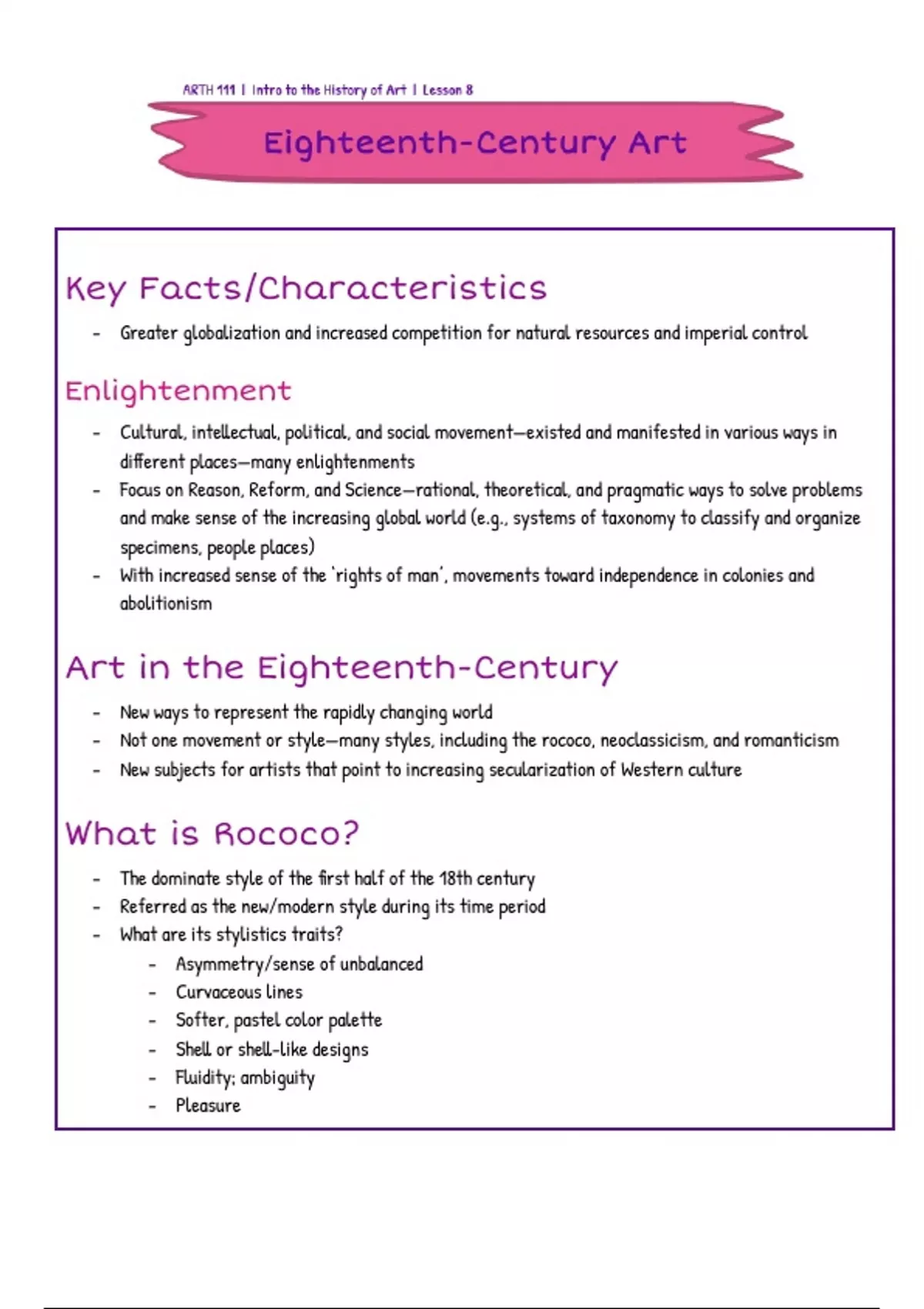 ARTH 111 | Intro to the History of Art | Lesson 8

Eighteenth-Century Art

Key Facts/Characteristics

- Greater globalization and increased competition for natural resources and imperial control

Enlightenment

- Cultural, intellectual, political, and social movement—existed and manifested in various ways in different places—many enlightenments
- Focus on Reason, Reform, and Science—rational, theoretical, and pragmatic ways to solve problems and make sense of the increasing global world (e.g., systems of taxonomy to classify and organize specimens, people places)
- With increased sense of the 'rights of man', movements toward independence in colonies and abolitionism

Art in the Eighteenth-Century

- New ways to represent the rapidly changing world
- Not one movement or style—many styles, including the rococo, neoclassicism, and romanticism
- New subjects for artists that point to increasing secularization of Western culture

What is Rococo?

- The dominate style of the first half of the 18th century
- Referred as the new/modern style during its time period
- What are its stylistics traits?
  - Asymmetry/sense of unbalanced
  - Curvaceous lines
  - Softer, pastel color palette
  - Shell or shell-like designs
  - Fluidity; ambiguity
  - Pleasure